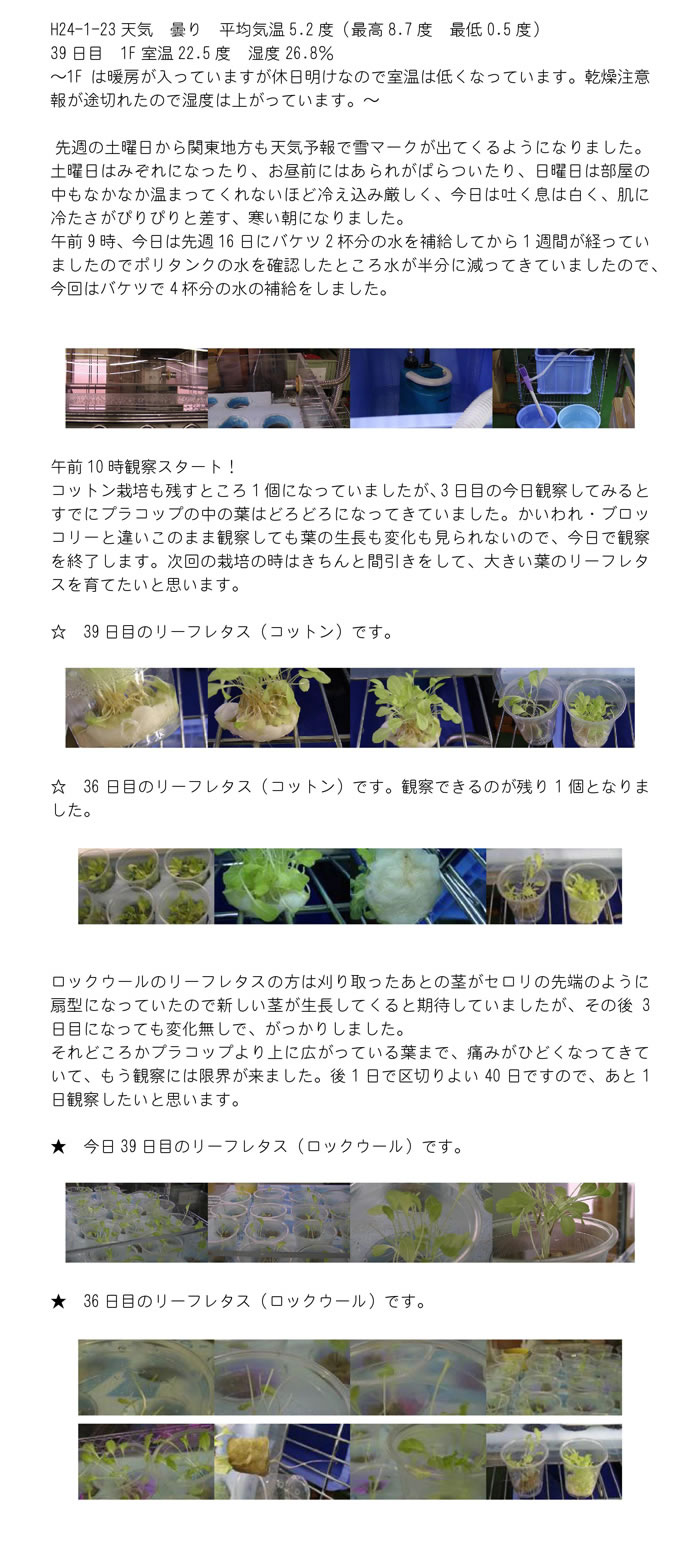 H24-1-23 天気　曇り　平均気温 5.2 度（最高 8.7 度　最低 0.5 度）
39 日目　1F 室温 22.5 度　湿度 26.8%
～1F は暖房が入っていますが休日明けなので室温は低くなっています。乾燥注意報が途切れたので湿度は上がっています。～

先週の土曜日から関東地方も天気予報で雪マークが出てくるようになりました。土曜日はみぞれになったり、お昼前にはあられがぱらついたり、日曜日は部屋の中もなかなか温まってくれないほど冷え込み厳しく、今日は吐く息は白く、肌に冷たさがぴりぴりと差す、寒い朝になりました。
午前 9 時、今日は先週 16 日にバケツ 2 杯分の水を補給してから 1 週間が経っていましたのでポリタンクの水を確認したところ水が半分に減ってきていましたので、今回はバケツで 4 杯分の水の補給をしました。

午前 10 時観察スタート！
コットン栽培も残すところ 1 個になっていましたが、3 日目の今日観察してみるとすでにプラコップの中の葉はどろどろになってきていました。かいわれ・ブロッコリーと違いこのまま観察しても葉の生長も変化も見られないので、今日で観察を終了します。次回の栽培の時はきちんと間引きをして、大きい葉のリーフレタスを育てたいと思います。

☆　39 日目のリーフレタス（コットン）です。

☆　36 日目のリーフレタス（コットン）です。観察できるのが残り 1 個となりました。

ロックウールのリーフレタスの方は刈り取ったあとの茎がセロリの先端のように扇型になっていたので新しい茎が生長してくると期待していましたが、その後 3 日目になっても変化無しで、がっかりしました。
それどころかプラコップより上に広がっている葉まで、痛みがひどくなってきていて、もう観察には限界が来ました。後 1 日で区切りよい 40 日ですので、あと 1 日観察したいと思います。

★　今日 39 日目のリーフレタス（ロックウール）です。

★　36 日目のリーフレタス（ロックウール）です。